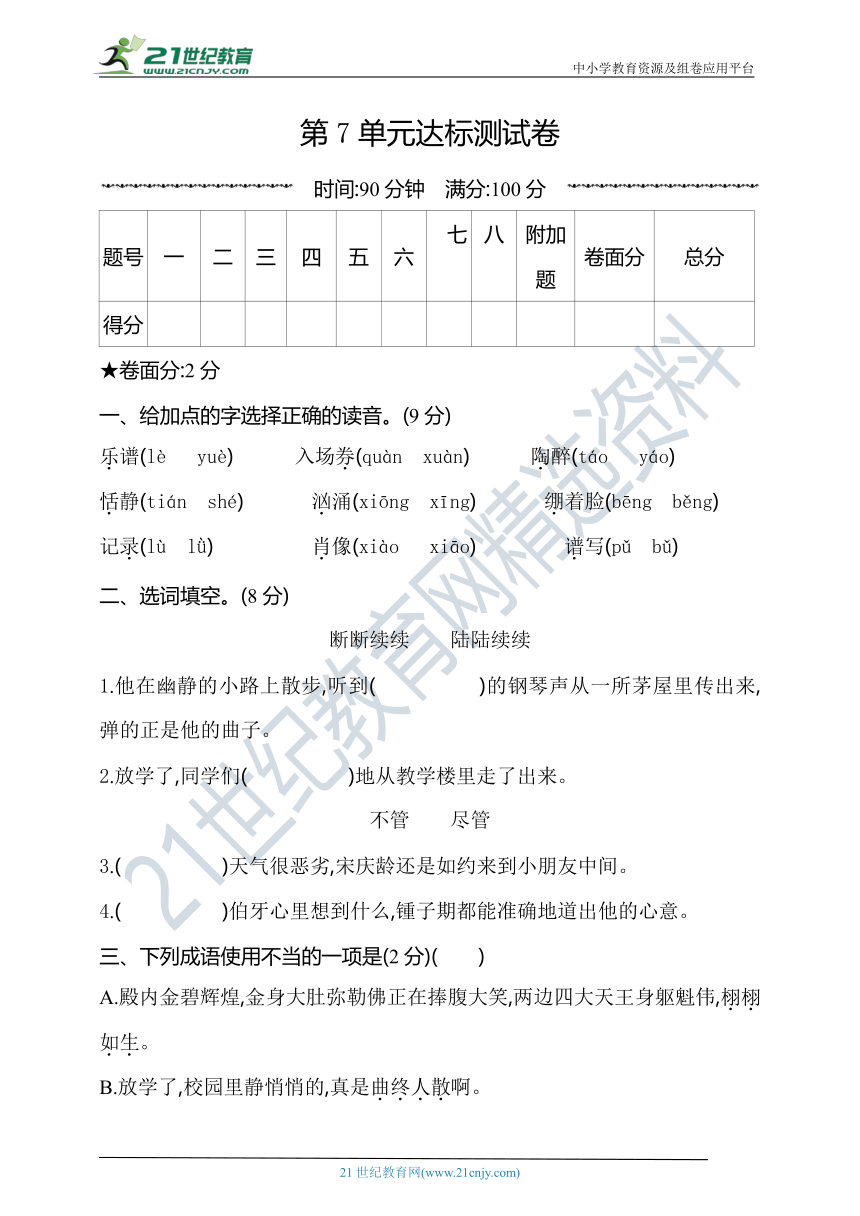 21世纪教育 www.21cnjy.com

中小学教育资源及组卷应用平台

第 7 单元达标测试卷

时间:90 分钟　满分:100 分

| 题号 | 一 | 二 | 三 | 四 | 五 | 六 | 七 | 八 | 附加题 | 卷面分 | 总分 |
|---|---|---|---|---|---|---|---|---|---|---|---|
| 得分 | | | | | | | | | | | |

★卷面分:2 分

一、给加点的字选择正确的读音。(9 分)

乐谱(lè　yuè)　入场券(quàn　xuàn)　陶醉(táo　yáo)

恬静(tián　shé)　汹涌(xiōng　xīng)　绷着脸(bēng　běng)

记录(lù　lǜ)　肖像(xiào　xiāo)　谱写(pǔ　bǔ)

二、选词填空。(8 分)

断断续续　陆陆续续

1.他在幽静的小路上散步,听到(　　　)的钢琴声从一所茅屋里传出来,弹的正是他的曲子。

2.放学了,同学们(　　　)地从教学楼里走了出来。

不管　尽管

3.(　　　)天气很恶劣,宋庆龄还是如约来到小朋友中间。

4.(　　　)伯牙心里想到什么,锺子期都能准确地道出他的心意。

三、下列成语使用不当的一项是(2 分)(　　)

A.殿内金碧辉煌,金身大肚弥勒佛正在捧腹大笑,两边四大天王身躯魁伟,栩栩如生。

B.放学了,校园里静悄悄的,真是曲终人散啊。

21 世纪教育网(www.21cnjy.com)

21世纪教育网精选资料